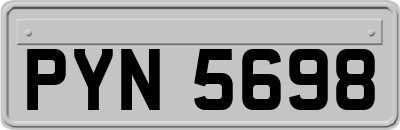 PYN 5698